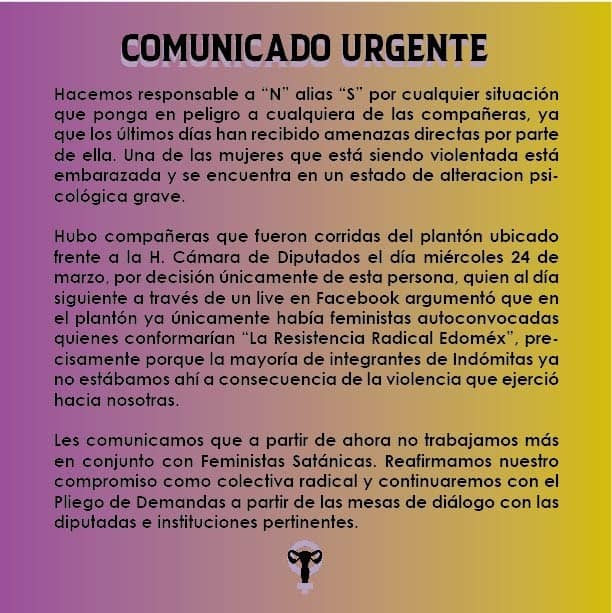 COMUNICADO URGENTE

Hacemos responsable a "N" alias "S" por cualquier situación que ponga en peligro a cualquiera de las compañeras, ya que los últimos días han recibido amenazas directas por parte de ella. Una de las mujeres que está siendo violentada está embarazada y se encuentra en un estado de alteracion psicológica grave.

Hubo compañeras que fueron corridas del plantón ubicado frente a la H. Cámara de Diputados el día miércoles 24 de marzo, por decisión únicamente de esta persona, quien al día siguiente a través de un live en Facebook argumentó que en el plantón ya únicamente había feministas autoconvocadas quienes conformarían "La Resistencia Radical Edoméx", precisamente porque la mayoría de integrantes de Indómitas ya no estábamos ahí a consecuencia de la violencia que ejerció hacia nosotras.

Les comunicamos que a partir de ahora no trabajamos más en conjunto con Feministas Satánicas. Reafirmamos nuestro compromiso como colectiva radical y continuaremos con el Pliego de Demandas a partir de las mesas de diálogo con las diputadas e instituciones pertinentes.